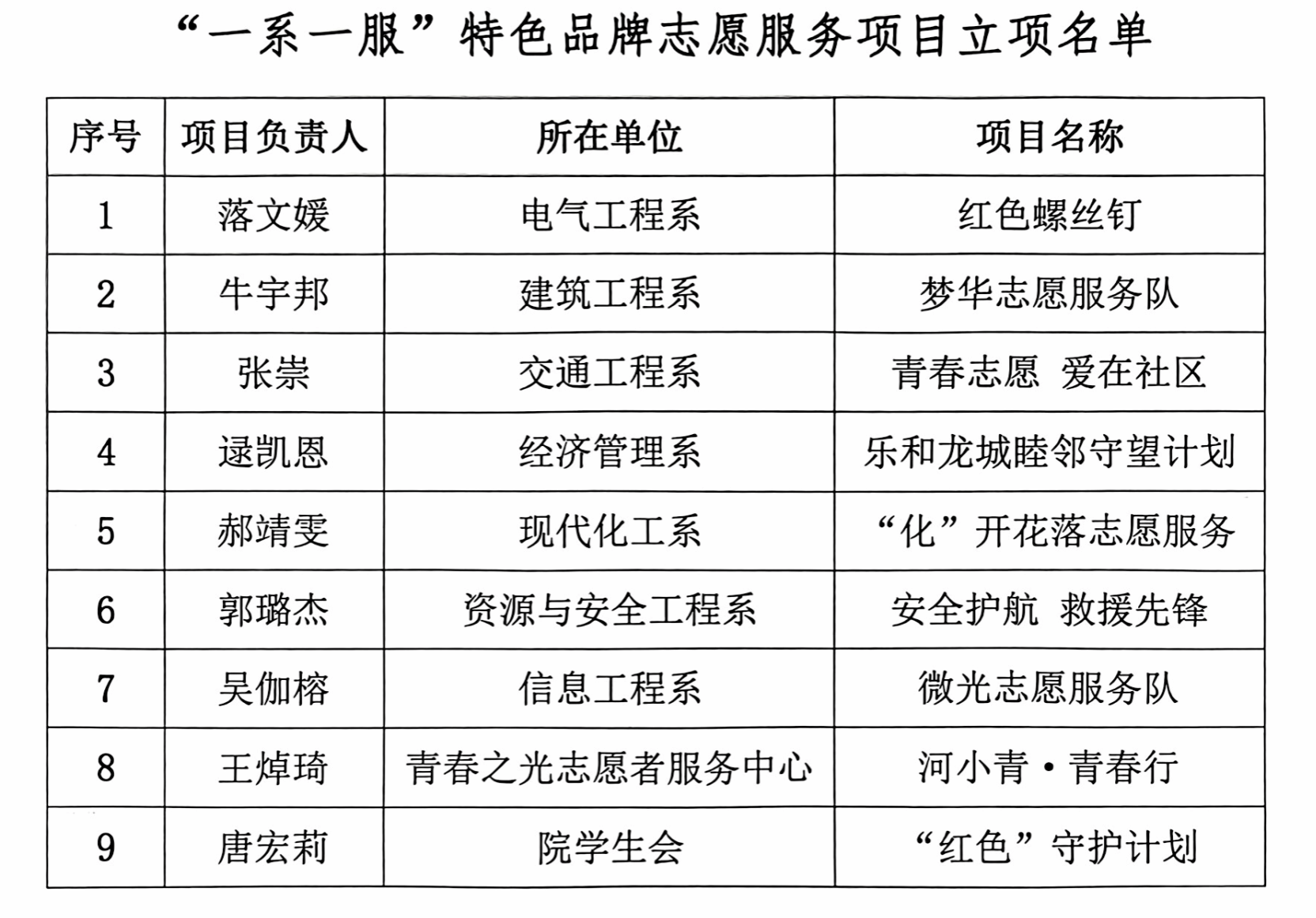 “一系一服”特色品牌志愿服务项目立项名单

| 序号 | 项目负责人 | 所在单位 | 项目名称 |
|---|---|---|---|
| 1 | 落文媛 | 电气工程系 | 红色螺丝钉 |
| 2 | 牛宇邦 | 建筑工程系 | 梦华志愿服务队 |
| 3 | 张崇 | 交通工程系 | 青春志愿 爱在社区 |
| 4 | 逯凯恩 | 经济管理系 | 乐和龙城睦邻守望计划 |
| 5 | 郝靖雯 | 现代化工系 | “化”开花落志愿服务 |
| 6 | 郭璐杰 | 资源与安全工程系 | 安全护航 救援先锋 |
| 7 | 吴伽榕 | 信息工程系 | 微光志愿服务队 |
| 8 | 王焯琦 | 青春之光志愿者服务中心 | 河小青·青春行 |
| 9 | 唐宏莉 | 院学生会 | “红色”守护计划 |